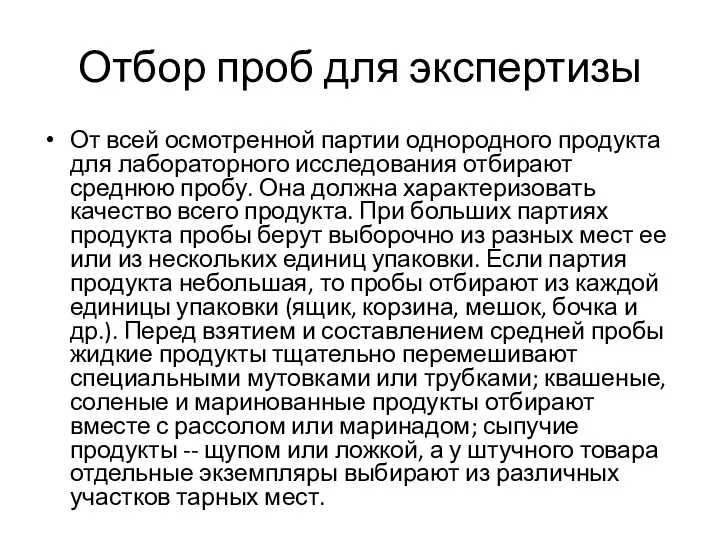 Отбор проб для экспертизы

• От всей осмотренной партии однородного продукта для лабораторного исследования отбирают среднюю пробу. Она должна характеризовать качество всего продукта. При больших партиях продукта пробы берут выборочно из разных мест ее или из нескольких единиц упаковки. Если партия продукта небольшая, то пробы отбирают из каждой единицы упаковки (ящик, корзина, мешок, бочка и др.). Перед взятием и составлением средней пробы жидкие продукты тщательно перемешивают специальными мутовками или трубками; квашеные, соленые и маринованные продукты отбирают вместе с рассолом или маринадом; сыпучие продукты -- щупом или ложкой, а у штучного товара отдельные экземпляры выбирают из различных участков тарных мест.